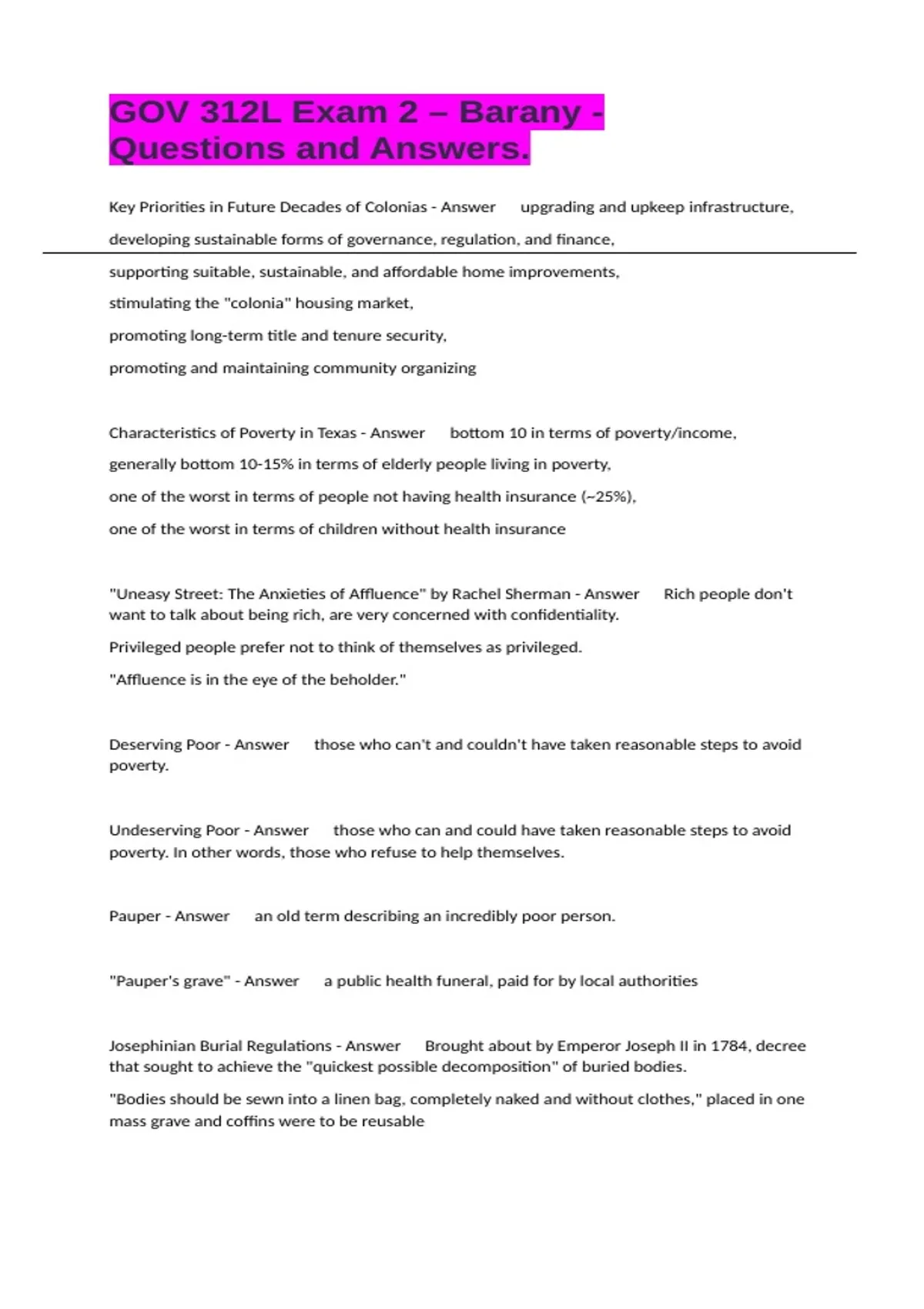 GOV 312L Exam 2 – Barany - Questions and Answers.

Key Priorities in Future Decades of Colonias - Answer upgrading and upkeep infrastructure,

developing sustainable forms of governance, regulation, and finance,

supporting suitable, sustainable, and affordable home improvements,

stimulating the "colonia" housing market,

promoting long-term title and tenure security,

promoting and maintaining community organizing

Characteristics of Poverty in Texas - Answer bottom 10 in terms of poverty/income,

generally bottom 10-15% in terms of elderly people living in poverty,

one of the worst in terms of people not having health insurance (~25%),

one of the worst in terms of children without health insurance

"Uneasy Street: The Anxieties of Affluence" by Rachel Sherman - Answer Rich people don't want to talk about being rich, are very concerned with confidentiality.

Privileged people prefer not to think of themselves as privileged.

"Affluence is in the eye of the beholder."

Deserving Poor - Answer those who can't and couldn't have taken reasonable steps to avoid poverty.

Undeserving Poor - Answer those who can and could have taken reasonable steps to avoid poverty. In other words, those who refuse to help themselves.

Pauper - Answer an old term describing an incredibly poor person.

"Pauper's grave" - Answer a public health funeral, paid for by local authorities

Josephinian Burial Regulations - Answer Brought about by Emperor Joseph II in 1784, decree that sought to achieve the "quickest possible decomposition" of buried bodies.

"Bodies should be sewn into a linen bag, completely naked and without clothes," placed in one mass grave and coffins were to be reusable